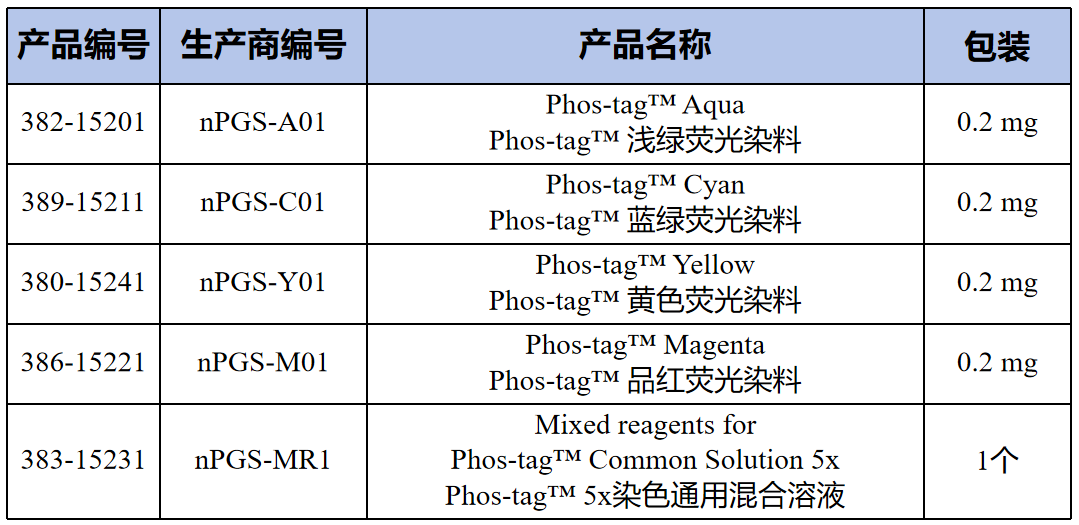 | 产品编号 | 生产商编号 | 产品名称 | 包装 |
|---|---|---|---|
| 382-15201 | nPGS-A01 | Phos-tag™ Aqua Phos-tag™ 浅绿荧光染料 | 0.2 mg |
| 389-15211 | nPGS-C01 | Phos-tag™ Cyan Phos-tag™ 蓝绿荧光染料 | 0.2 mg |
| 380-15241 | nPGS-Y01 | Phos-tag™ Yellow Phos-tag™ 黄色荧光染料 | 0.2 mg |
| 386-15221 | nPGS-M01 | Phos-tag™ Magenta Phos-tag™ 品红荧光染料 | 0.2 mg |
| 383-15231 | nPGS-MR1 | Mixed reagents for Phos-tag™ Common Solution 5x Phos-tag™ 5x染色通用混合溶液 | 1个 |